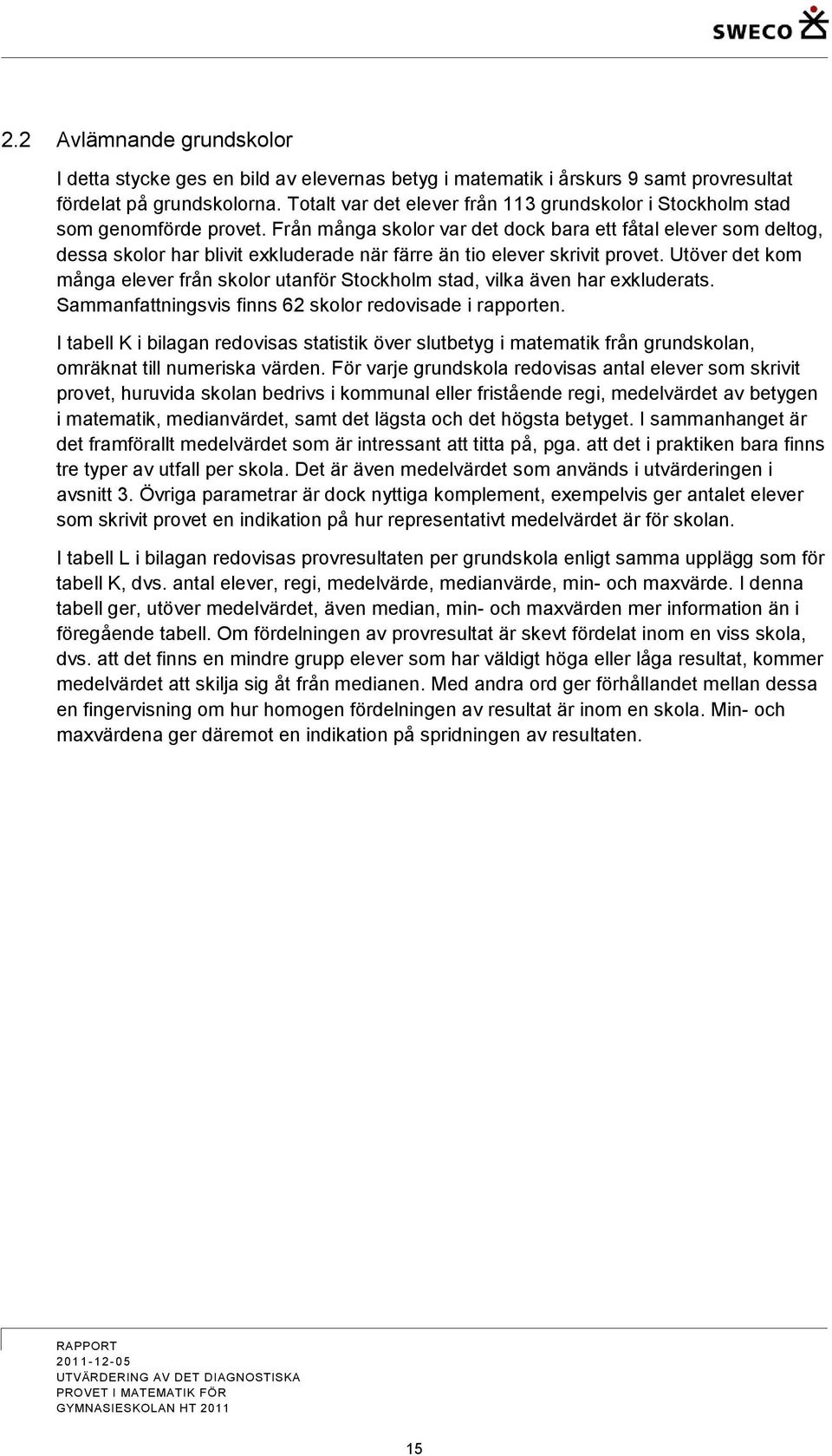 SWECO

2.2 Avlämnande grundskolor

I detta stycke ges en bild av elevernas betyg i matematik i årskurs 9 samt provresultat fördelat på grundskolorna. Totalt var det elever från 113 grundskolor i Stockholm stad som genomförde provet. Från många skolor var det dock bara ett fåtal elever som deltog, dessa skolor har blivit exkluderade när färre än tio elever skrivit provet. Utöver det kom många elever från skolor utanför Stockholm stad, vilka även har exkluderats. Sammanfattningsvis finns 62 skolor redovisade i rapporten.

I tabell K i bilagan redovisas statistik över slutbetyg i matematik från grundskolan, omräknat till numeriska värden. För varje grundskola redovisas antal elever som skrivit provet, huruvida skolan bedrivs i kommunal eller fristående regi, medelvärdet av betygen i matematik, medianvärdet, samt det lägsta och det högsta betyget. I sammanhanget är det framförallt medelvärdet som är intressant att titta på, pga. att det i praktiken bara finns tre typer av utfall per skola. Det är även medelvärdet som används i utvärderingen i avsnitt 3. Övriga parametrar är dock nyttiga komplement, exempelvis ger antalet elever som skrivit provet en indikation på hur representativt medelvärdet är för skolan.

I tabell L i bilagan redovisas provresultaten per grundskola enligt samma upplägg som för tabell K, dvs. antal elever, regi, medelvärde, medianvärde, min- och maxvärde. I denna tabell ger, utöver medelvärdet, även median, min- och maxvärden mer information än i föregående tabell. Om fördelningen av provresultat är skevt fördelat inom en viss skola, dvs. att det finns en mindre grupp elever som har väldigt höga eller låga resultat, kommer medelvärdet att skilja sig åt från medianen. Med andra ord ger förhållandet mellan dessa en fingervisning om hur homogen fördelningen av resultat är inom en skola. Min- och maxvärdena ger däremot en indikation på spridningen av resultaten.

RAPPORT
2011-12-05
UTVÄRDERING AV DET DIAGNOSTISKA PROVET I MATEMATIK FÖR GYMNASIESKOLAN HT 2011

15